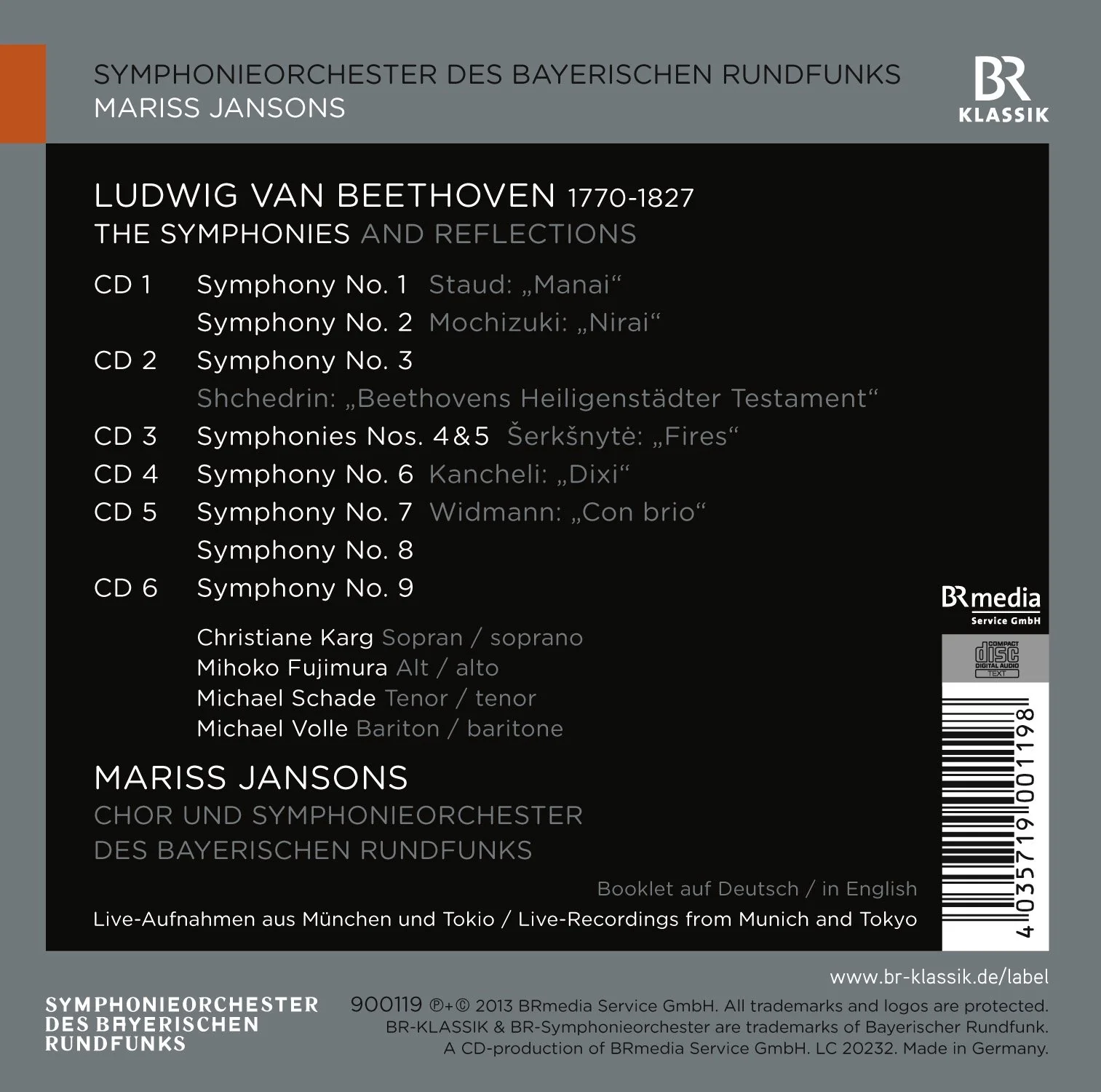 SYMPHONIEORCHESTER DES BAYERISCHEN RUNDFUNKS
MARISS JANSONS

BR KLASSIK

LUDWIG VAN BEETHOVEN 1770-1827
THE SYMPHONIES AND REFLECTIONS

CD 1 Symphony No. 1 Staud: „Manai“
Symphony No. 2 Mochizuki: „Nirai“
CD 2 Symphony No. 3
Shchedrin: „Beethovens Heiligenstädter Testament“
CD 3 Symphonies Nos. 4&5 Šerkšnytė: „Fires“
CD 4 Symphony No. 6 Kancheli: „Dixi“
CD 5 Symphony No. 7 Widmann: „Con brio“
Symphony No. 8
CD 6 Symphony No. 9

Christiane Karg Sopran / soprano
Mihoko Fujimura Alt / alto
Michael Schade Tenor / tenor
Michael Volle Bariton / baritone

MARISS JANSONS
CHOR UND SYMPHONIEORCHESTER
DES BAYERISCHEN RUNDFUNKS

Booklet auf Deutsch / in English
Live-Aufnahmen aus München und Tokio / Live-Recordings from Munich and Tokyo

BRmedia
Service GmbH

COMPACT disc DIGITAL AUDIO TEXT

4 035719 001198

www.br-klassik.de/label

SYMPHONIEORCHESTER
DES BAYERISCHEN
RUNDFUNKS

900119 ℗+© 2013 BRmedia Service GmbH. All trademarks and logos are protected.
BR-KLASSIK & BR-Symphonieorchester are trademarks of Bayerischer Rundfunk.
A CD-production of BRmedia Service GmbH. LC 20232. Made in Germany.